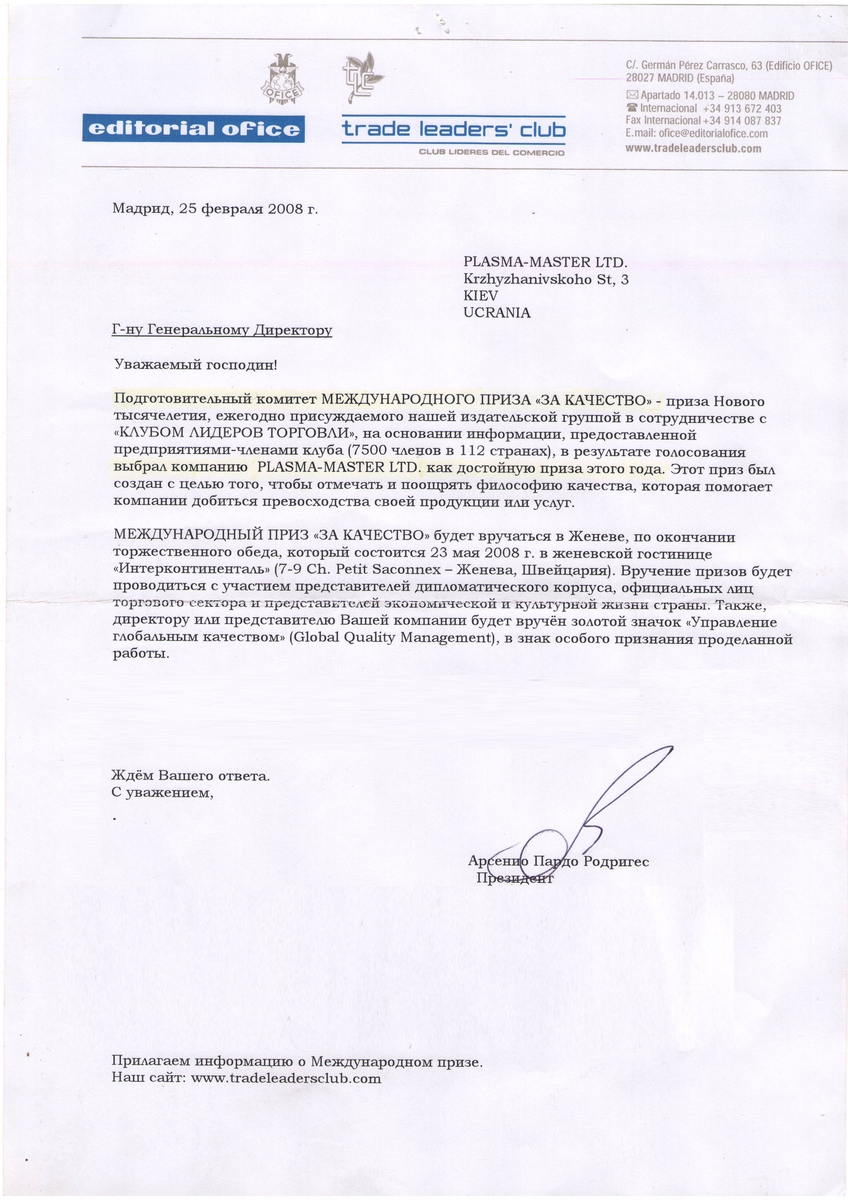 OFICE

editorial ofice

trade leaders' club

CLUB LIDERES DEL COMERCIO

C/. Germán Pérez Carrasco, 63 (Edificio OFICE)
28027 MADRID (España)
Apartado 14.013 – 28080 MADRID
Internacional +34 913 672 403
Fax Internacional +34 914 087 837
E.mail: ofice@editorialofice.com
www.tradeleadersclub.com

Мадрид, 25 февраля 2008 г.

PLASMA-MASTER LTD.
Krzhyzhanivskoho St, 3
KIEV
UCRANIA

Г-ну Генеральному Директору

Уважаемый господин!

Подготовительный комитет МЕЖДУНАРОДНОГО ПРИЗА «ЗА КАЧЕСТВО» - приза Нового тысячелетия, ежегодно присуждаемого нашей издательской группой в сотрудничестве с «КЛУБОМ ЛИДЕРОВ ТОРГОВЛИ», на основании информации, предоставленной предприятиями-членами клуба (7500 членов в 112 странах), в результате голосования выбрал компанию PLASMA-MASTER LTD. как достойную приза этого года. Этот приз был создан с целью того, чтобы отмечать и поощрять философию качества, которая помогает компании добиться превосходства своей продукции или услуг.

МЕЖДУНАРОДНЫЙ ПРИЗ «ЗА КАЧЕСТВО» будет вручаться в Женеве, по окончании торжественного обеда, который состоится 23 мая 2008 г. в женевской гостинице «Интерконтиненталь» (7-9 Ch. Petit Saconnex – Женева, Швейцария). Вручение призов будет проводиться с участием представителей дипломатического корпуса, официальных лиц торгового сектора и представителей экономической и культурной жизни страны. Также, директору или представителю Вашей компании будет вручён золотой значок «Управление глобальным качеством» (Global Quality Management), в знак особого признания проделанной работы.

Ждём Вашего ответа.
С уважением,

Арсенио Пардо Родригес
Президент

Прилагаем информацию о Международном призе.
Наш сайт: www.tradeleadersclub.com